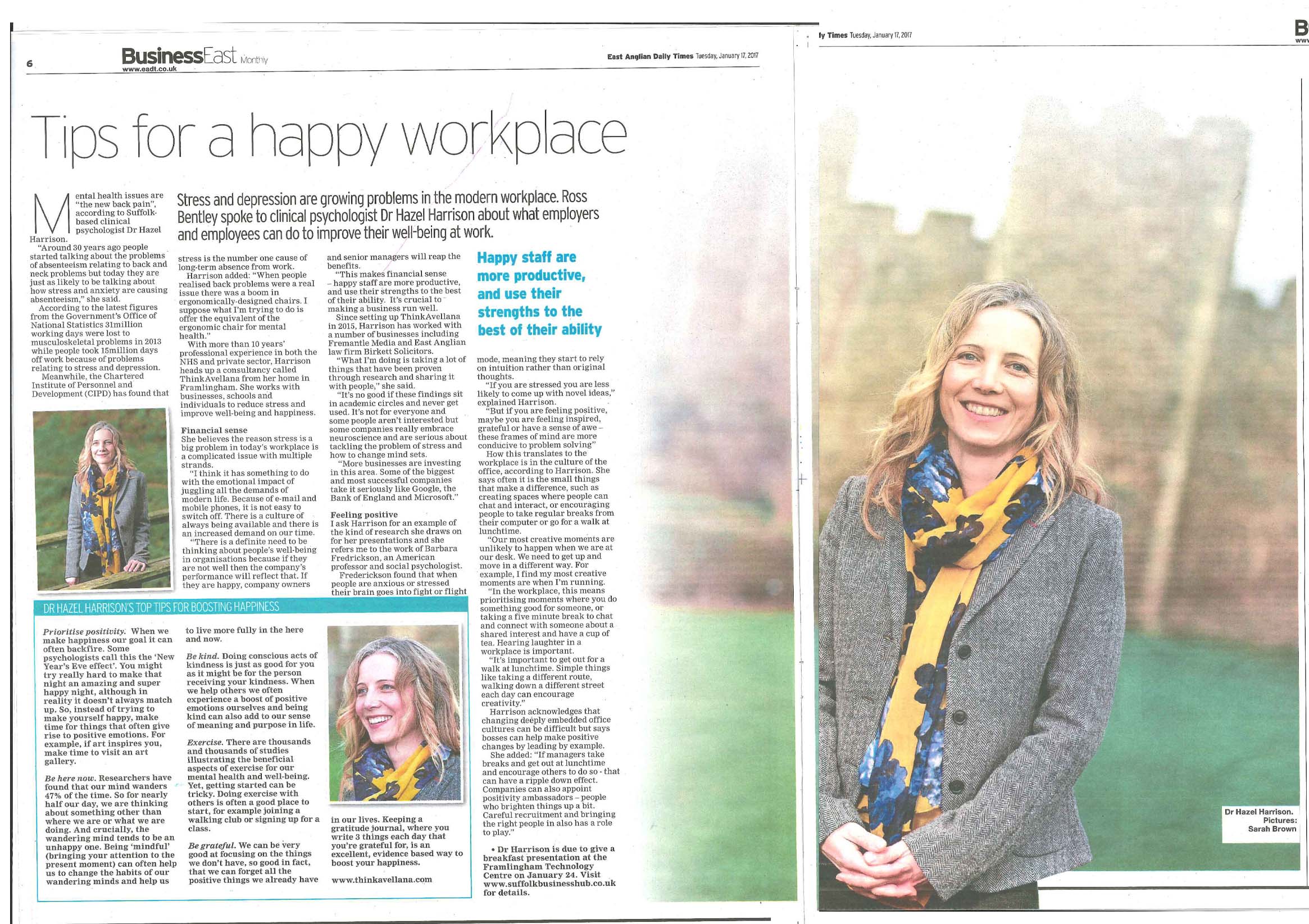 6

BusinessEast Monthly
www.eadt.co.uk

East Anglian Daily Times Tuesday, January 17, 2017

Tips for a happy workplace

Stress and depression are growing problems in the modern workplace. Ross Bentley spoke to clinical psychologist Dr Hazel Harrison about what employers and employees can do to improve their well-being at work.

Mental health issues are "the new back pain", according to Suffolk-based clinical psychologist Dr Hazel Harrison.

"Around 30 years ago people started talking about the problems of absenteeism relating to back and neck problems but today they are just as likely to be talking about how stress and anxiety are causing absenteeism," she said.

According to the latest figures from the Government's Office of National Statistics 31million working days were lost to musculoskeletal problems in 2013 while people took 15million days off work because of problems relating to stress and depression.

Meanwhile, the Chartered Institute of Personnel and Development (CIPD) has found that stress is the number one cause of long-term absence from work.

Harrison added: "When people realised back problems were a real issue there was a boom in ergonomically-designed chairs. I suppose what I'm trying to do is offer the equivalent of the ergonomic chair for mental health."

With more than 10 years' professional experience in both the NHS and private sector, Harrison heads up a consultancy called ThinkAvellana from her home in Framlingham. She works with businesses, schools and individuals to reduce stress and improve well-being and happiness.

Financial sense
She believes the reason stress is a big problem in today's workplace is a complicated issue with multiple strands.

"I think it has something to do with the emotional impact of juggling all the demands of modern life. Because of e-mail and mobile phones, it is not easy to switch off. There is a culture of always being available and there is an increased demand on our time.

"There is a definite need to be thinking about people's well-being in organisations because if they are not well then the company's performance will reflect that. If they are happy, company owners and senior managers will reap the benefits.

"This makes financial sense – happy staff are more productive, and use their strengths to the best of their ability. It's crucial to making a business run well.

Since setting up ThinkAvellana in 2015, Harrison has worked with a number of businesses including Fremantle Media and East Anglian law firm Birkett Solicitors.

"What I'm doing is taking a lot of things that have been proven through research and sharing it with people," she said.

"It's no good if these findings sit in academic circles and never get used. It's not for everyone and some people aren't interested but some companies really embrace neuroscience and are serious about tackling the problem of stress and how to change mind sets.

"More businesses are investing in this area. Some of the biggest and most successful companies take it seriously like Google, the Bank of England and Microsoft."

Feeling positive
I ask Harrison for an example of the kind of research she draws on for her presentations and she refers me to the work of Barbara Fredrickson, an American professor and social psychologist.

Frederickson found that when people are anxious or stressed their brain goes into fight or flight mode, meaning they start to rely on intuition rather than original thoughts.

Happy staff are more productive, and use their strengths to the best of their ability

"If you are stressed you are less likely to come up with novel ideas," explained Harrison.

"But if you are feeling positive, maybe you are feeling inspired, grateful or have a sense of awe – these frames of mind are more conducive to problem solving"

How this translates to the workplace is in the culture of the office, according to Harrison. She says often it is the small things that make a difference, such as creating spaces where people can chat and interact, or encouraging people to take regular breaks from their computer or go for a walk at lunchtime.

"Our most creative moments are unlikely to happen when we are at our desk. We need to get up and move in a different way. For example, I find my most creative moments are when I'm running.

"In the workplace, this means prioritising moments where you do something good for someone, or taking a five minute break to chat and connect with someone about a shared interest and have a cup of tea. Hearing laughter in a workplace is important.

"It's important to get out for a walk at lunchtime. Simple things like taking a different route, walking down a different street each day can encourage creativity."

Harrison acknowledges that changing deeply embedded office cultures can be difficult but says bosses can help make positive changes by leading by example.

She added: "If managers take breaks and get out at lunchtime and encourage others to do so - that can have a ripple down effect. Companies can also appoint positivity ambassadors – people who brighten things up a bit. Careful recruitment and bringing the right people in also has a role to play."

• Dr Harrison is due to give a breakfast presentation at the Framlingham Technology Centre on January 24. Visit www.suffolkbusinesshub.co.uk for details.

DR HAZEL HARRISON'S TOP TIPS FOR BOOSTING HAPPINESS

Prioritise positivity. When we make happiness our goal it can often backfire. Some psychologists call this the 'New Year's Eve effect'. You might try really hard to make that night an amazing and super happy night, although in reality it doesn't always match up. So, instead of trying to make yourself happy, make time for things that often give rise to positive emotions. For example, if art inspires you, make time to visit an art gallery.

Be here now. Researchers have found that our mind wanders 47% of the time. So for nearly half our day, we are thinking about something other than where we are or what we are doing. And crucially, the wandering mind tends to be an unhappy one. Being 'mindful' (bringing your attention to the present moment) can often help us to change the habits of our wandering minds and help us to live more fully in the here and now.

Be kind. Doing conscious acts of kindness is just as good for you as it might be for the person receiving your kindness. When we help others we often experience a boost of positive emotions ourselves and being kind can also add to our sense of meaning and purpose in life.

Exercise. There are thousands and thousands of studies illustrating the beneficial aspects of exercise for our mental health and well-being. Yet, getting started can be tricky. Doing exercise with others is often a good place to start, for example joining a walking club or signing up for a class.

Be grateful. We can be very good at focusing on the things we don't have, so good in fact, that we can forget all the positive things we already have in our lives. Keeping a gratitude journal, where you write 3 things each day that you're grateful for, is an excellent, evidence based way to boost your happiness.

www.thinkavellana.com

ly Times Tuesday, January 17, 2017

B
www

Dr Hazel Harrison. Pictures: Sarah Brown